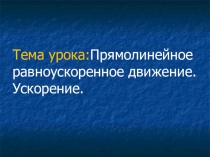 Тема урока:Прямолинейное равноускоренное движение. Ускорение.